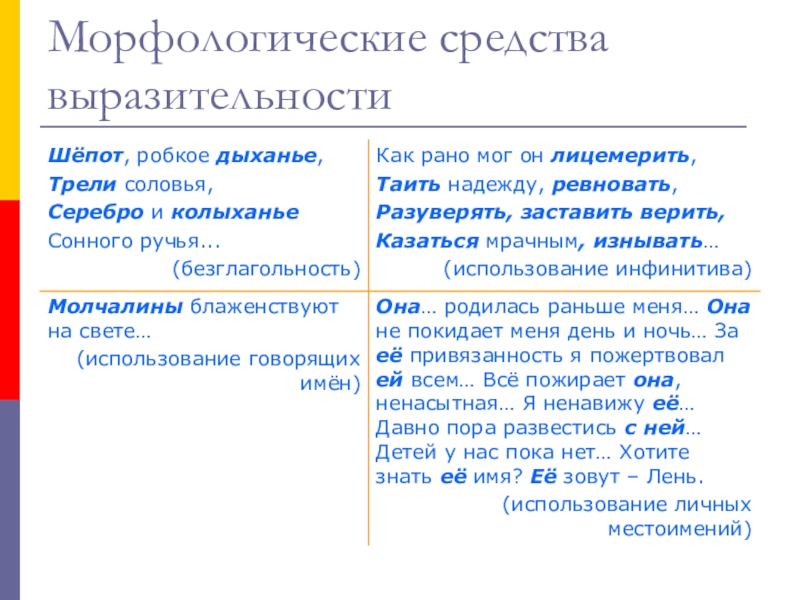 Морфологические средства выразительности

| | |
|---|---|
| Шёпот, робкое дыханье, Трели соловья, Серебро и колыханье Сонного ручья... (безглагольность) | Как рано мог он лицемерить, Таить надежду, ревновать, Разуверять, заставить верить, Казаться мрачным, изнывать… (использование инфинитива) |
| Молчалины блаженствуют на свете… (использование говорящих имён) | Она… родилась раньше меня… Она не покидает меня день и ночь… За её привязанность я пожертвовал ей всем… Всё пожирает она, ненасытная… Я ненавижу её… Давно пора развестись с ней… Детей у нас пока нет… Хотите знать её имя? Её зовут – Лень. (использование личных местоимений) |